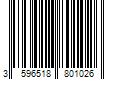 3 596518 801026